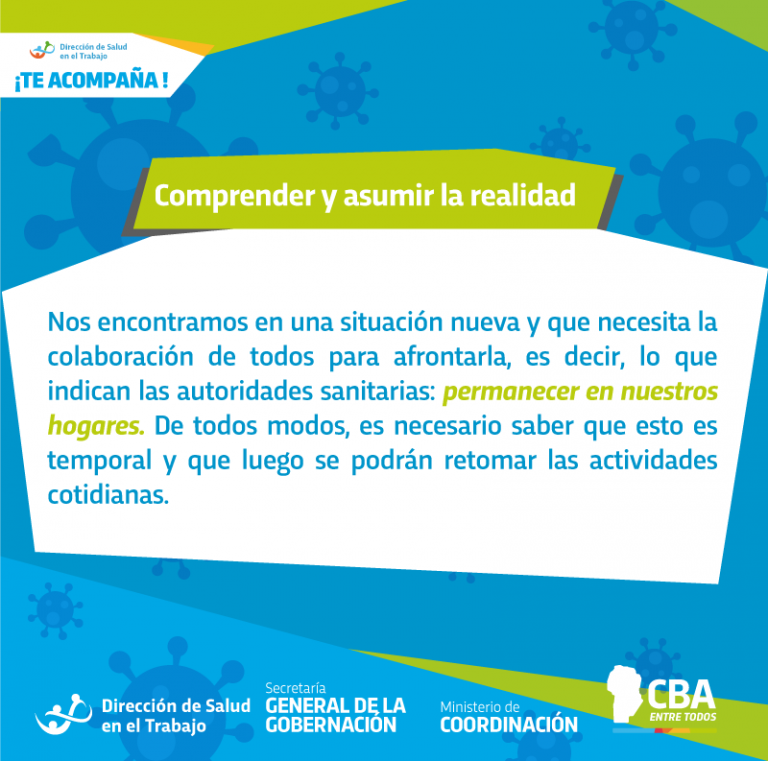 Dirección de Salud en el Trabajo

¡TE ACOMPAÑA !

Comprender y asumir la realidad

Nos encontramos en una situación nueva y que necesita la colaboración de todos para afrontarla, es decir, lo que indican las autoridades sanitarias: permanecer en nuestros hogares. De todos modos, es necesario saber que esto es temporal y que luego se podrán retomar las actividades cotidianas.

Dirección de Salud en el Trabajo

Secretaría GENERAL DE LA GOBERNACIÓN

Ministerio de COORDINACIÓN

CBA ENTRE TODOS